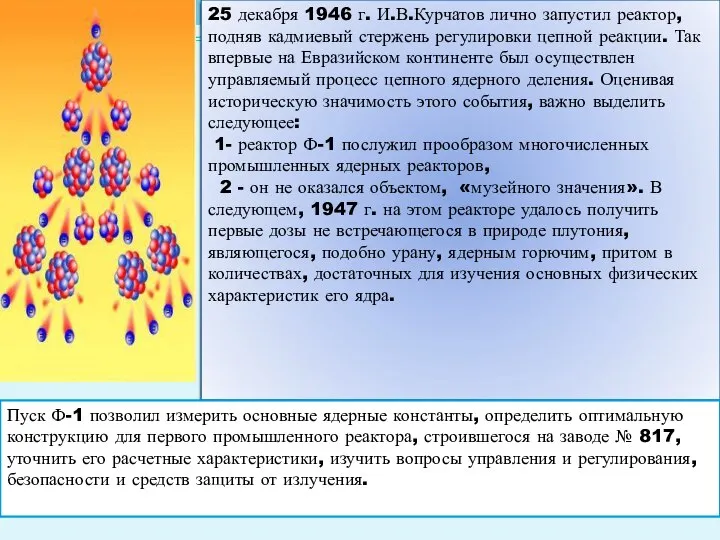 25 декабря 1946 г. И.В.Курчатов лично запустил реактор, подняв кадмиевый стержень регулировки цепной реакции. Так впервые на Евразийском континенте был осуществлен управляемый процесс цепного ядерного деления. Оценивая историческую значимость этого события, важно выделить следующее:

1- реактор Ф-1 послужил прообразом многочисленных промышленных ядерных реакторов,

2 - он не оказался объектом, «музейного значения». В следующем, 1947 г. на этом реакторе удалось получить первые дозы не встречающегося в природе плутония, являющегося, подобно урану, ядерным горючим, притом в количествах, достаточных для изучения основных физических характеристик его ядра.

Пуск Ф-1 позволил измерить основные ядерные константы, определить оптимальную конструкцию для первого промышленного реактора, строившегося на заводе № 817, уточнить его расчетные характеристики, изучить вопросы управления и регулирования, безопасности и средств защиты от излучения.